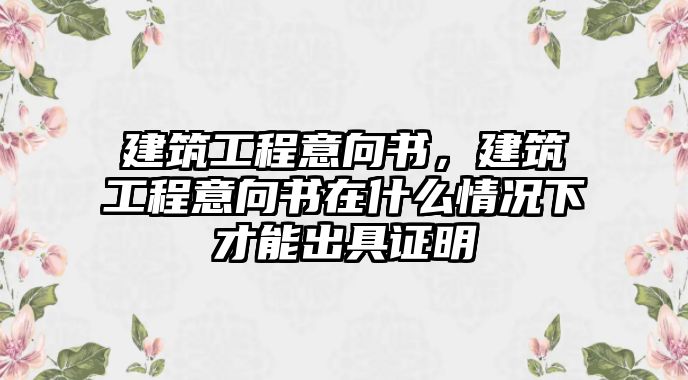 建筑工程意向书，建筑工程意向书在什么情况下才能出具证明